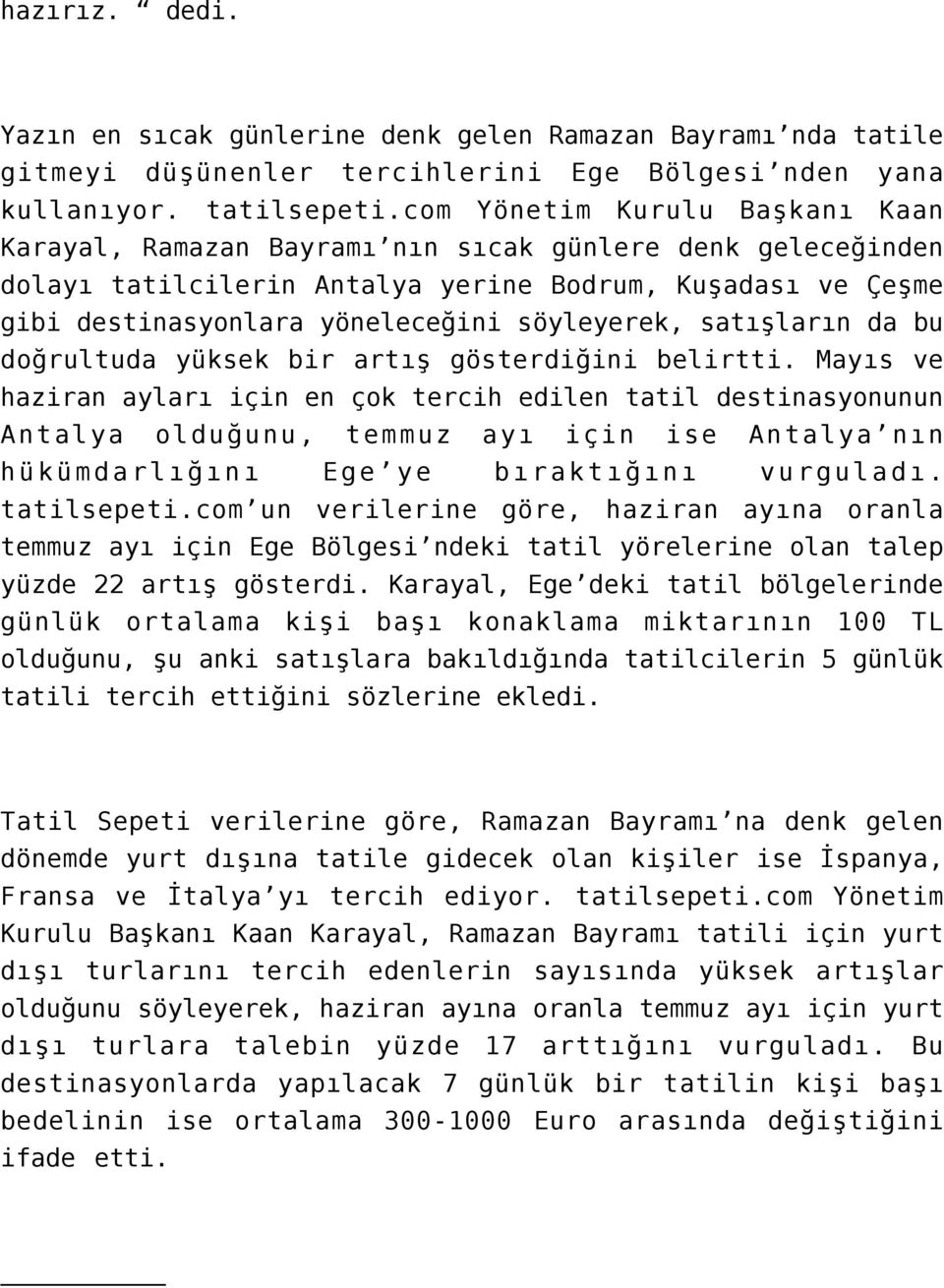 hazırız. “ dedi.

Yazın en sıcak günlerine denk gelen Ramazan Bayramı’nda tatile gitmeyi düşünenler tercihlerini Ege Bölgesi’nden yana kullanıyor. tatilsepeti.com Yönetim Kurulu Başkanı Kaan Karayal, Ramazan Bayramı’nın sıcak günlere denk geleceğinden dolayı tatilcilerin Antalya yerine Bodrum, Kuşadası ve Çeşme gibi destinasyonlara yöneleceğini söyleyerek, satışların da bu doğrultuda yüksek bir artış gösterdiğini belirtti. Mayıs ve haziran ayları için en çok tercih edilen tatil destinasyonunun Antalya olduğunu, temmuz ayı için ise Antalya’nın hükümdarlığını Ege’ye bıraktığını vurguladı. tatilsepeti.com’un verilerine göre, haziran ayına oranla temmuz ayı için Ege Bölgesi’ndeki tatil yörelerine olan talep yüzde 22 artış gösterdi. Karayal, Ege’deki tatil bölgelerinde günlük ortalama kişi başı konaklama miktarının 100 TL olduğunu, şu anki satışlara bakıldığında tatilcilerin 5 günlük tatili tercih ettiğini sözlerine ekledi.

Tatil Sepeti verilerine göre, Ramazan Bayramı’na denk gelen dönemde yurt dışına tatile gidecek olan kişiler ise İspanya, Fransa ve İtalya’yı tercih ediyor. tatilsepeti.com Yönetim Kurulu Başkanı Kaan Karayal, Ramazan Bayramı tatili için yurt dışı turlarını tercih edenlerin sayısında yüksek artışlar olduğunu söyleyerek, haziran ayına oranla temmuz ayı için yurt dışı turlara talebin yüzde 17 arttığını vurguladı. Bu destinasyonlarda yapılacak 7 günlük bir tatilin kişi başı bedelinin ise ortalama 300-1000 Euro arasında değiştiğini ifade etti.